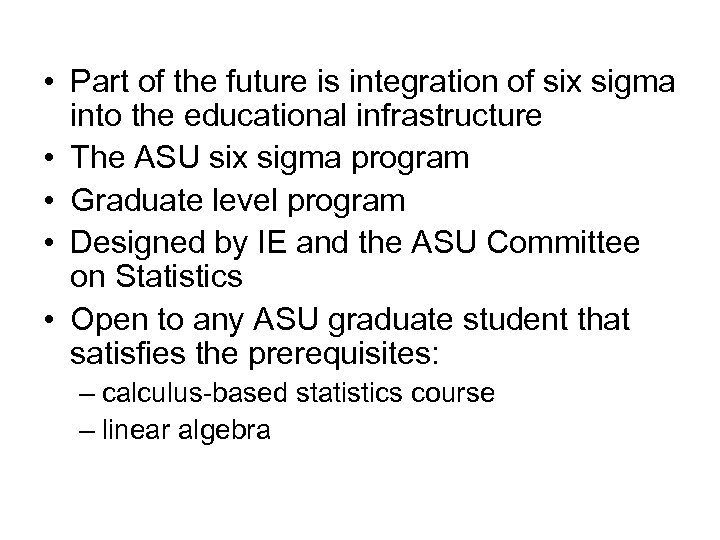 • Part of the future is integration of six sigma into the educational infrastructure
• The ASU six sigma program
• Graduate level program
• Designed by IE and the ASU Committee on Statistics
• Open to any ASU graduate student that satisfies the prerequisites:
– calculus-based statistics course
– linear algebra